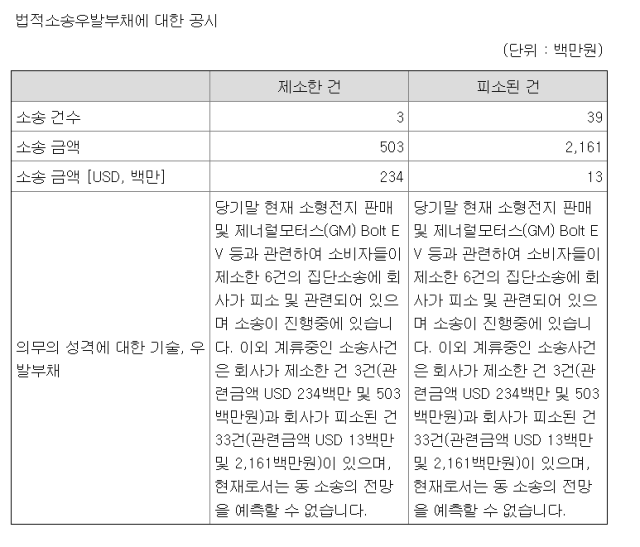 법적소송우발부채에 대한 공시

(단위 : 백만원)

| | 제소한 건 | 피소된 건 |
|---|---|---|
| 소송 건수 | 3 | 39 |
| 소송 금액 | 503 | 2,161 |
| 소송 금액 [USD, 백만] | 234 | 13 |
| 의무의 성격에 대한 기술, 우발부채 | 당기말 현재 소형전지 판매 및 제너럴모터스(GM) Bolt EV 등과 관련하여 소비자들이 제소한 6건의 집단소송에 회사가 피소 및 관련되어 있으며 소송이 진행중에 있습니다. 이외 계류중인 소송사건은 회사가 제소한 건 3건(관련금액 USD 234백만 및 503백만원)과 회사가 피소된 건 33건(관련금액 USD 13백만 및 2,161백만원)이 있으며, 현재로서는 동 소송의 전망을 예측할 수 없습니다. | 당기말 현재 소형전지 판매 및 제너럴모터스(GM) Bolt EV 등과 관련하여 소비자들이 제소한 6건의 집단소송에 회사가 피소 및 관련되어 있으며 소송이 진행중에 있습니다. 이외 계류중인 소송사건은 회사가 제소한 건 3건(관련금액 USD 234백만 및 503백만원)과 회사가 피소된 건 33건(관련금액 USD 13백만 및 2,161백만원)이 있으며, 현재로서는 동 소송의 전망을 예측할 수 없습니다. |